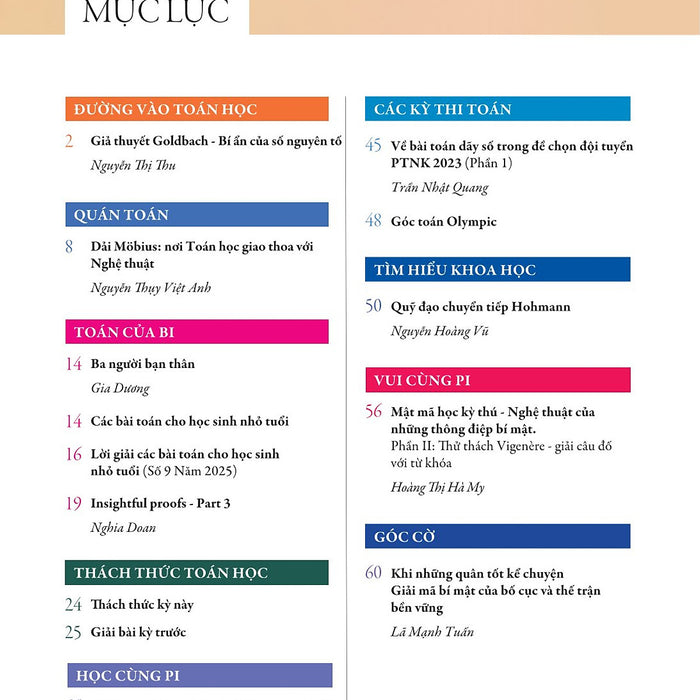 MỤC LỤC

ĐƯỜNG VÀO TOÁN HỌC

2 Giả thuyết Goldbach - Bí ẩn của số nguyên tố
Nguyễn Thị Thu

QUÁN TOÁN

8 Dải Möbius: nơi Toán học giao thoa với Nghệ thuật
Nguyễn Thụy Việt Anh

TOÁN CỦA BI

14 Ba người bạn thân
Gia Dương

14 Các bài toán cho học sinh nhỏ tuổi

16 Lời giải các bài toán cho học sinh nhỏ tuổi (Số 9 Năm 2025)

19 Insightful proofs - Part 3
Nghia Doan

THÁCH THỨC TOÁN HỌC

24 Thách thức kỳ này

25 Giải bài kỳ trước

HỌC CÙNG PI

CÁC KỲ THI TOÁN

45 Về bài toán dãy số trong đề chọn đội tuyển PTNK 2023 (Phần 1)
Trần Nhật Quang

48 Góc toán Olympic

TÌM HIỂU KHOA HỌC

50 Quỹ đạo chuyển tiếp Hohmann
Nguyễn Hoàng Vũ

VUI CÙNG PI

56 Mật mã học kỳ thú - Nghệ thuật của những thông điệp bí mật.
Phần II: Thử thách Vigenère - giải câu đố với từ khóa
Hoàng Thị Hà My

GÓC CỜ

60 Khi những quân tốt kể chuyện
Giải mã bí mật của bố cục và thế trận bền vững
Lã Mạnh Tuấn